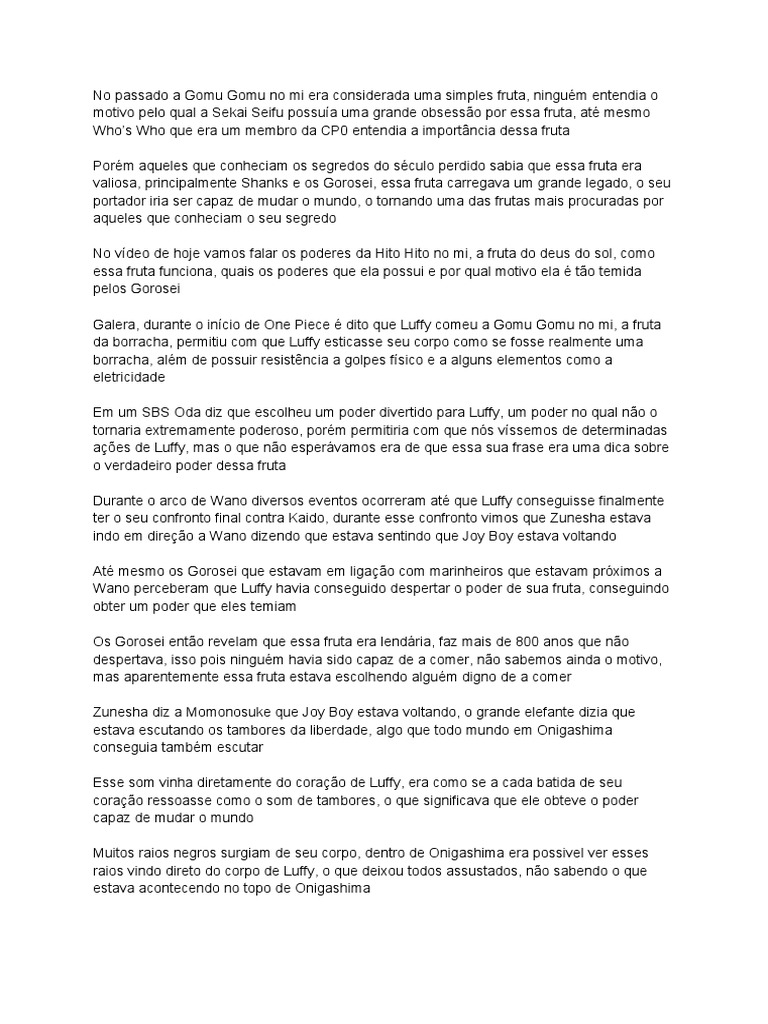 No passado a Gomu Gomu no mi era considerada uma simples fruta, ninguém entendia o motivo pelo qual a Sekai Seifu possuía uma grande obsessão por essa fruta, até mesmo Who's Who que era um membro da CP0 entendia a importância dessa fruta

Porém aqueles que conheciam os segredos do século perdido sabia que essa fruta era valiosa, principalmente Shanks e os Gorosei, essa fruta carregava um grande legado, o seu portador iria ser capaz de mudar o mundo, o tornando uma das frutas mais procuradas por aqueles que conheciam o seu segredo

No vídeo de hoje vamos falar os poderes da Hito Hito no mi, a fruta do deus do sol, como essa fruta funciona, quais os poderes que ela possui e por qual motivo ela é tão temida pelos Gorosei

Galera, durante o início de One Piece é dito que Luffy comeu a Gomu Gomu no mi, a fruta da borracha, permitiu com que Luffy esticasse seu corpo como se fosse realmente uma borracha, além de possuir resistência a golpes físico e a alguns elementos como a eletricidade

Em um SBS Oda diz que escolheu um poder divertido para Luffy, um poder no qual não o tornaria extremamente poderoso, porém permitiria com que nós víssemos de determinadas ações de Luffy, mas o que não esperávamos era de que essa sua frase era uma dica sobre o verdadeiro poder dessa fruta

Durante o arco de Wano diversos eventos ocorreram até que Luffy conseguisse finalmente ter o seu confronto final contra Kaido, durante esse confronto vimos que Zunesha estava indo em direção a Wano dizendo que estava sentindo que Joy Boy estava voltando

Até mesmo os Gorosei que estavam em ligação com marinheiros que estavam próximos a Wano perceberam que Luffy havia conseguido despertar o poder de sua fruta, conseguindo obter um poder que eles temiam

Os Gorosei então revelam que essa fruta era lendária, faz mais de 800 anos que não despertava, isso pois ninguém havia sido capaz de a comer, não sabemos ainda o motivo, mas aparentemente essa fruta estava escolhendo alguém digno de a comer

Zunesha diz a Momonosuke que Joy Boy estava voltando, o grande elefante dizia que estava escutando os tambores da liberdade, algo que todo mundo em Onigashima conseguia também escutar

Esse som vinha diretamente do coração de Luffy, era como se a cada batida de seu coração ressoasse como o som de tambores, o que significava que ele obteve o poder capaz de mudar o mundo

Muitos raios negros surgiam de seu corpo, dentro de Onigashima era possivel ver esses raios vindo direto do corpo de Luffy, o que deixou todos assustados, não sabendo o que estava acontecendo no topo de Onigashima